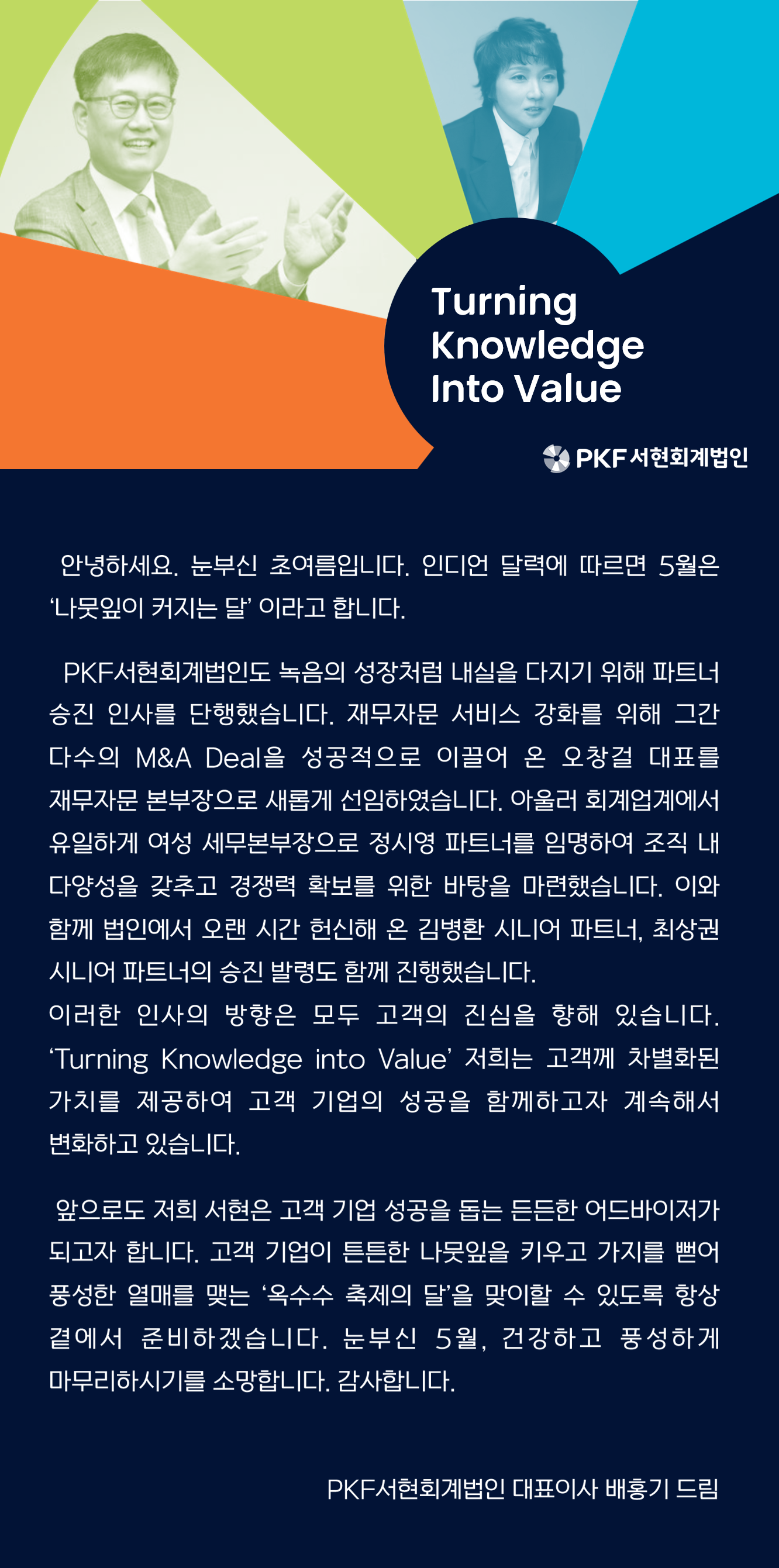 Turning Knowledge Into Value

PKF 서현회계법인

안녕하세요. 눈부신 초여름입니다. 인디언 달력에 따르면 5월은 ‘나뭇잎이 커지는 달’ 이라고 합니다.

PKF서현회계법인도 녹음의 성장처럼 내실을 다지기 위해 파트너 승진 인사를 단행했습니다. 재무자문 서비스 강화를 위해 그간 다수의 M&A Deal을 성공적으로 이끌어 온 오창걸 대표를 재무자문 본부장으로 새롭게 선임하였습니다. 아울러 회계업계에서 유일하게 여성 세무본부장으로 정시영 파트너를 임명하여 조직 내 다양성을 갖추고 경쟁력 확보를 위한 바탕을 마련했습니다. 이와 함께 법인에서 오랜 시간 헌신해 온 김병환 시니어 파트너, 최상권 시니어 파트너의 승진 발령도 함께 진행했습니다.
이러한 인사의 방향은 모두 고객의 진심을 향해 있습니다. ‘Turning Knowledge into Value’ 저희는 고객께 차별화된 가치를 제공하여 고객 기업의 성공을 함께하고자 계속해서 변화하고 있습니다.

앞으로도 저희 서현은 고객 기업 성공을 돕는 든든한 어드바이저가 되고자 합니다. 고객 기업이 튼튼한 나뭇잎을 키우고 가지를 뻗어 풍성한 열매를 맺는 ‘옥수수 축제의 달’을 맞이할 수 있도록 항상 곁에서 준비하겠습니다. 눈부신 5월, 건강하고 풍성하게 마무리하시기를 소망합니다. 감사합니다.

PKF서현회계법인 대표이사 배홍기 드림